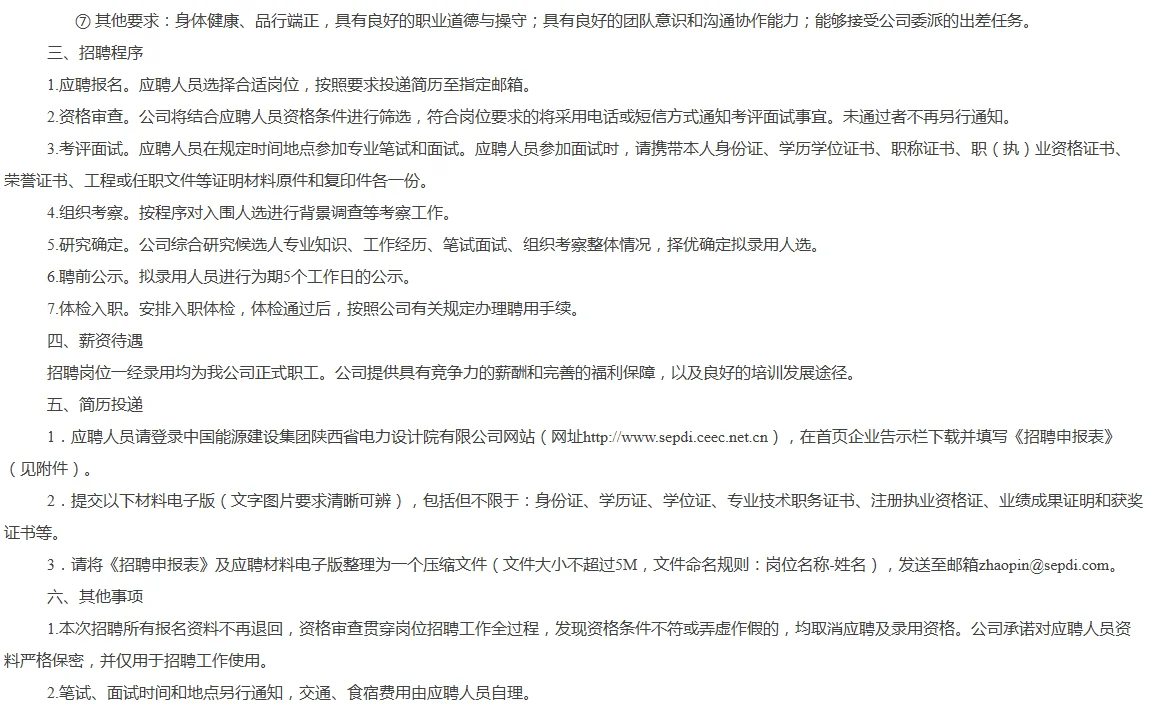 ⑦ 其他要求：身体健康、品行端正，具有良好的职业道德与操守；具有良好的团队意识和沟通协作能力；能够接受公司委派的出差任务。

三、招聘程序

1.应聘报名。应聘人员选择合适岗位，按照要求投递简历至指定邮箱。

2.资格审查。公司将结合应聘人员资格条件进行筛选，符合岗位要求的将采用电话或短信方式通知考评面试事宜。未通过者不再另行通知。

3.考评面试。应聘人员在规定时间地点参加专业笔试和面试。应聘人员参加面试时，请携带本人身份证、学历学位证书、职称证书、职（执）业资格证书、荣誉证书、工程或任职文件等证明材料原件和复印件各一份。

4.组织考察。按程序对入围人选进行背景调查等考察工作。

5.研究确定。公司综合研究候选人专业知识、工作经历、笔试面试、组织考察整体情况，择优确定拟录用人选。

6.聘前公示。拟录用人员进行为期5个工作日的公示。

7.体检入职。安排入职体检，体检通过后，按照公司有关规定办理聘用手续。

四、薪资待遇

招聘岗位一经录用均为我公司正式职工。公司提供具有竞争力的薪酬和完善的福利保障，以及良好的培训发展途径。

五、简历投递

1．应聘人员请登录中国能源建设集团陕西省电力设计院有限公司网站（网址http://www.sepdi.ceec.net.cn），在首页企业告示栏下载并填写《招聘申报表》（见附件）。

2．提交以下材料电子版（文字图片要求清晰可辨），包括但不限于：身份证、学历证、学位证、专业技术职务证书、注册执业资格证、业绩成果证明和获奖证书等。

3．请将《招聘申报表》及应聘材料电子版整理为一个压缩文件（文件大小不超过5M，文件命名规则：岗位名称-姓名），发送至邮箱zhaopin@sepdi.com。

六、其他事项

1.本次招聘所有报名资料不再退回，资格审查贯穿岗位招聘工作全过程，发现资格条件不符或弄虚作假的，均取消应聘及录用资格。公司承诺对应聘人员资料严格保密，并仅用于招聘工作使用。

2.笔试、面试时间和地点另行通知，交通、食宿费用由应聘人员自理。